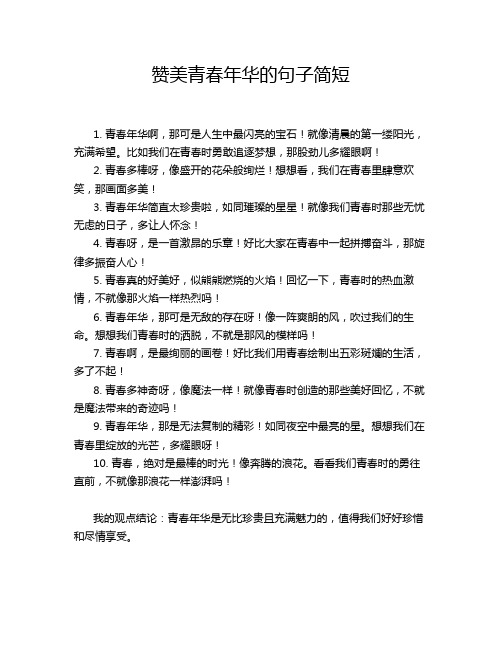 赞美青春年华的句子简短

1. 青春年华啊，那可是人生中最闪亮的宝石！就像清晨的第一缕阳光，充满希望。比如我们在青春时勇敢追逐梦想，那股劲儿多耀眼啊！

2. 青春多棒呀，像盛开的花朵般绚烂！想想看，我们在青春里肆意欢笑，那画面多美！

3. 青春年华简直太珍贵啦，如同璀璨的星星！就像我们青春时那些无忧无虑的日子，多让人怀念！

4. 青春呀，是一首激昂的乐章！好比大家在青春中一起拼搏奋斗，那旋律多振奋人心！

5. 青春真的好美好，似熊熊燃烧的火焰！回忆一下，青春时的热血激情，不就像那火焰一样热烈吗！

6. 青春年华，那可是无敌的存在呀！像一阵爽朗的风，吹过我们的生命。想想我们青春时的洒脱，不就是那风的模样吗！

7. 青春啊，是最绚丽的画卷！好比我们用青春绘制出五彩斑斓的生活，多了不起！

8. 青春多神奇呀，像魔法一样！就像青春时创造的那些美好回忆，不就是魔法带来的奇迹吗！

9. 青春年华，那是无法复制的精彩！如同夜空中最亮的星。想想我们在青春里绽放的光芒，多耀眼呀！

10. 青春，绝对是最棒的时光！像奔腾的浪花。看看我们青春时的勇往直前，不就像那浪花一样澎湃吗！

我的观点结论：青春年华是无比珍贵且充满魅力的，值得我们好好珍惜和尽情享受。